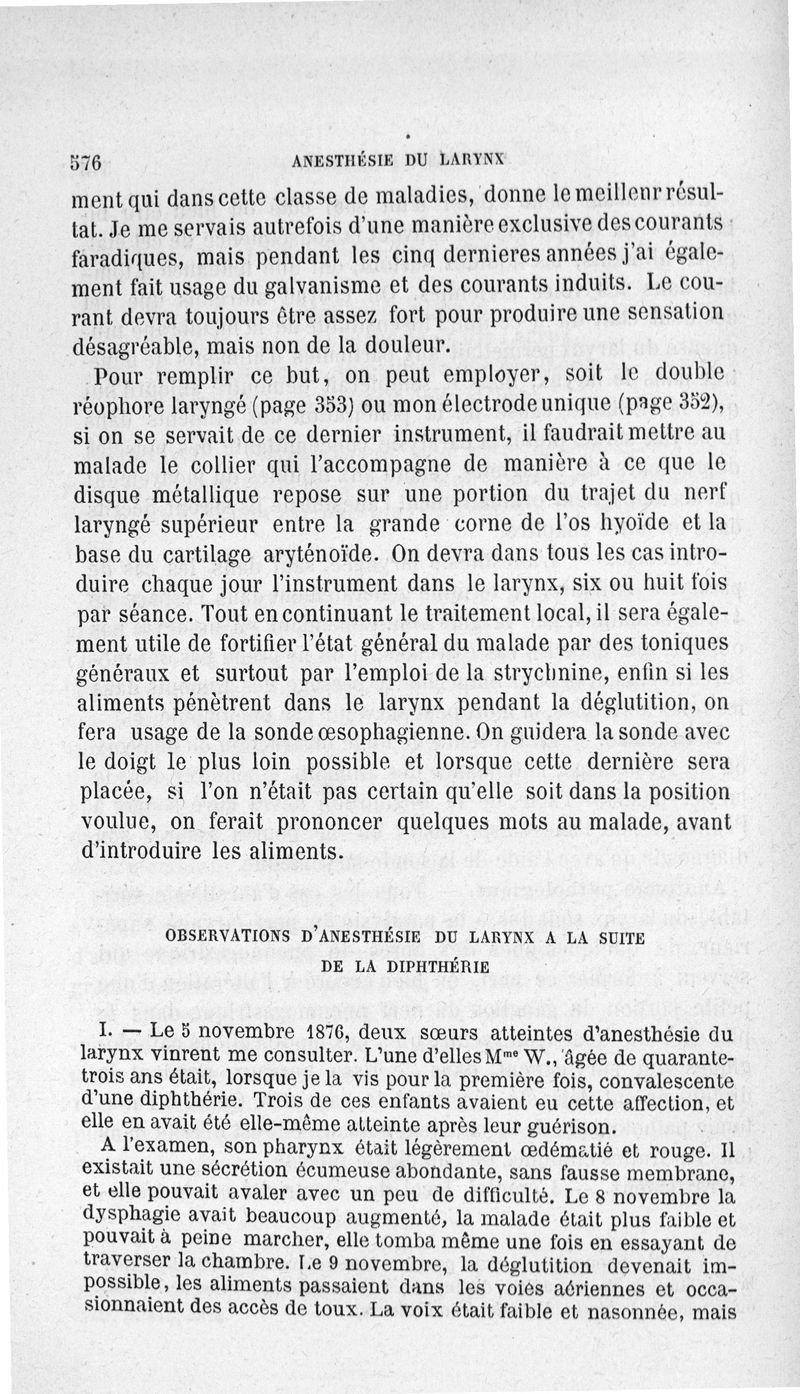 576 ANESTHÉSIE DU LARYNX

ment qui dans cette classe de maladies, donne le meilleur résultat. Je me servais autrefois d'une manière exclusive des courants faradiques, mais pendant les cinq dernieres années j'ai également fait usage du galvanisme et des courants induits. Le courant devra toujours être assez fort pour produire une sensation désagréable, mais non de la douleur.

Pour remplir ce but, on peut employer, soit le double réophore laryngé (page 353) ou mon électrode unique (page 352), si on se servait de ce dernier instrument, il faudrait mettre au malade le collier qui l'accompagne de manière à ce que le disque métallique repose sur une portion du trajet du nerf laryngé supérieur entre la grande corne de l'os hyoïde et la base du cartilage aryténoïde. On devra dans tous les cas introduire chaque jour l'instrument dans le larynx, six ou huit fois par séance. Tout en continuant le traitement local, il sera également utile de fortifier l'état général du malade par des toniques généraux et surtout par l'emploi de la strychnine, enfin si les aliments pénètrent dans le larynx pendant la déglutition, on fera usage de la sonde œsophagienne. On guidera la sonde avec le doigt le plus loin possible et lorsque cette dernière sera placée, si l'on n'était pas certain qu'elle soit dans la position voulue, on ferait prononcer quelques mots au malade, avant d'introduire les aliments.

OBSERVATIONS D'ANESTHÉSIE DU LARYNX A LA SUITE DE LA DIPHTHÉRIE

I. — Le 5 novembre 1876, deux sœurs atteintes d'anesthésie du larynx vinrent me consulter. L'une d'elles Mme W., âgée de quarante-trois ans était, lorsque je la vis pour la première fois, convalescente d'une diphthérie. Trois de ces enfants avaient eu cette affection, et elle en avait été elle-même atteinte après leur guérison.

A l'examen, son pharynx était légèrement œdématié et rouge. Il existait une sécrétion écumeuse abondante, sans fausse membrane, et elle pouvait avaler avec un peu de difficulté. Le 8 novembre la dysphagie avait beaucoup augmenté, la malade était plus faible et pouvait à peine marcher, elle tomba même une fois en essayant de traverser la chambre. Le 9 novembre, la déglutition devenait impossible, les aliments passaient dans les voies aériennes et occasionnaient des accès de toux. La voix était faible et nasonnée, mais